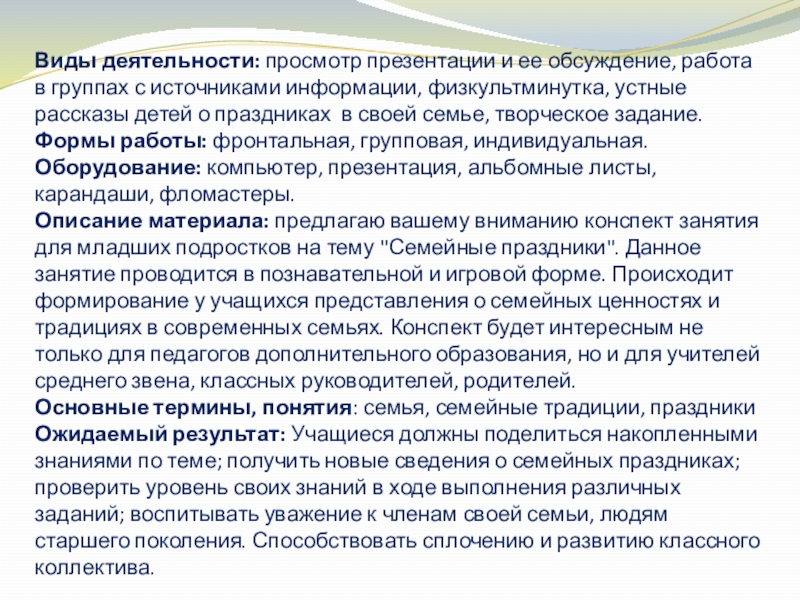 Виды деятельности: просмотр презентации и ее обсуждение, работа в группах с источниками информации, физкультминутка, устные рассказы детей о праздниках в своей семье, творческое задание.
Формы работы: фронтальная, групповая, индивидуальная.
Оборудование: компьютер, презентация, альбомные листы, карандаши, фломастеры.
Описание материала: предлагаю вашему вниманию конспект занятия для младших подростков на тему "Семейные праздники". Данное занятие проводится в познавательной и игровой форме. Происходит формирование у учащихся представления о семейных ценностях и традициях в современных семьях. Конспект будет интересным не только для педагогов дополнительного образования, но и для учителей среднего звена, классных руководителей, родителей.
Основные термины, понятия: семья, семейные традиции, праздники
Ожидаемый результат: Учащиеся должны поделиться накопленными знаниями по теме; получить новые сведения о семейных праздниках; проверить уровень своих знаний в ходе выполнения различных заданий; воспитывать уважение к членам своей семьи, людям старшего поколения. Способствовать сплочению и развитию классного коллектива.